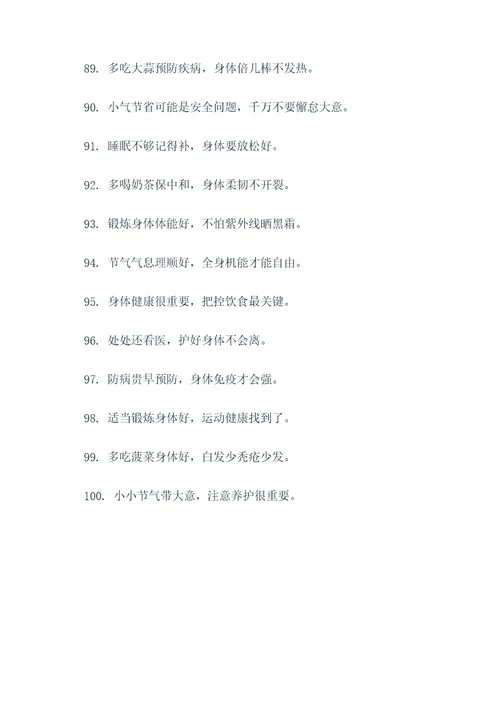 89. 多吃大蒜预防疾病，身体倍儿棒不发热。

90. 小气节省可能是安全问题，千万不要懈怠大意。

91. 睡眠不够记得补，身体要放松好。

92. 多喝奶茶保中和，身体柔韧不开裂。

93. 锻炼身体体能好，不怕紫外线晒黑霜。

94. 节气气息理顺好，全身机能才能自由。

95. 身体健康很重要，把控饮食最关键。

96. 处处还看医，护好身体不会离。

97. 防病贵早预防，身体免疫才会强。

98. 适当锻炼身体好，运动健康找到了。

99. 多吃菠菜身体好，白发少秃疮少发。

100. 小小节气带大意，注意养护很重要。